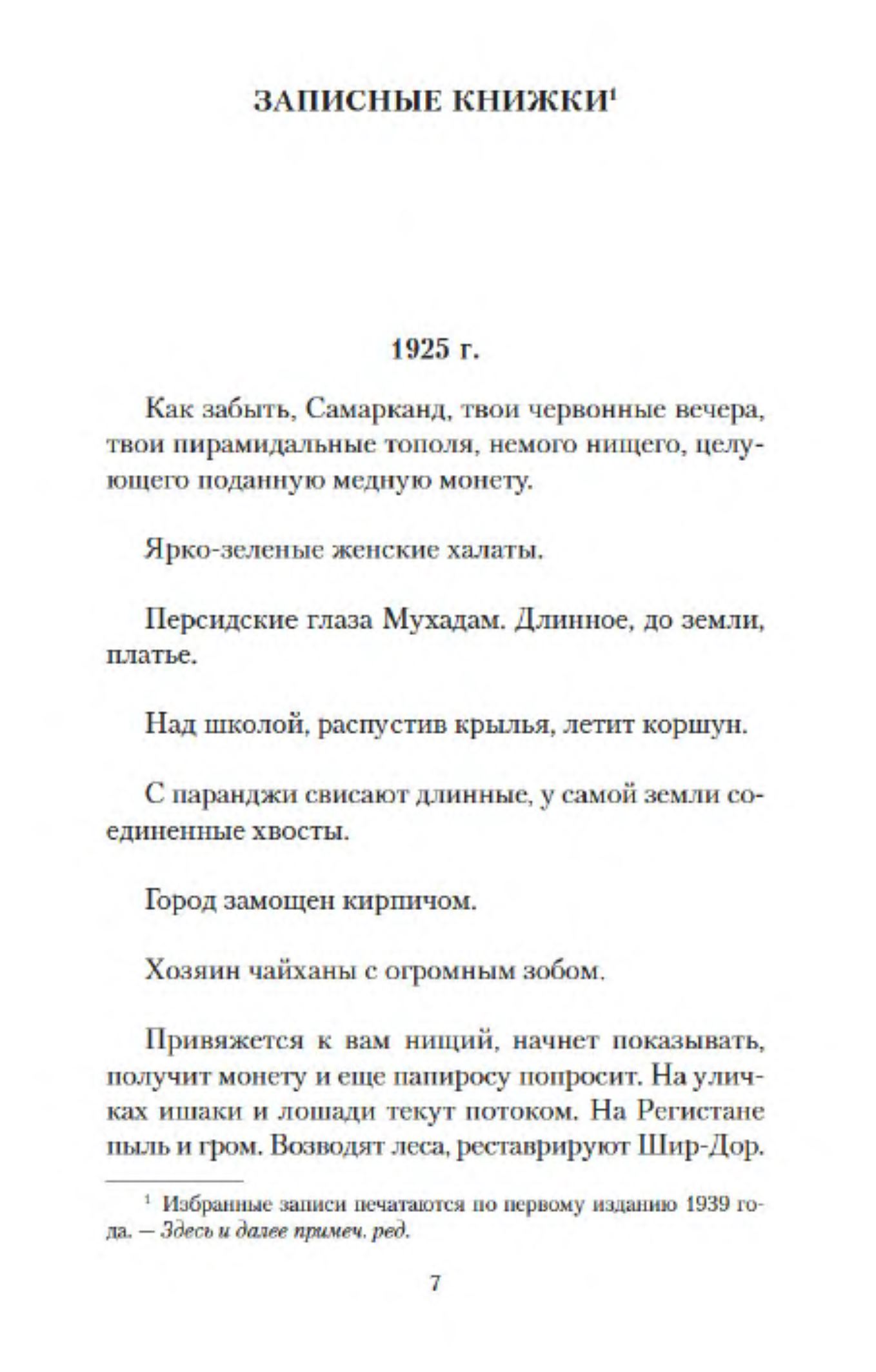 ЗАПИСНЫЕ КНИЖКИ$^1$

1925 г.

Как забыть, Самарканд, твои червонные вечера, твои пирамидальные тополя, немого нищего, целующего поданную медную монету.

Ярко-зеленые женские халаты.

Персидские глаза Мухадам. Длинное, до земли, платье.

Над школой, распустив крылья, летит коршун.

С паранджи свисают длинные, у самой земли соединенные хвосты.

Город замощен кирпичом.

Хозяин чайханы с огромным зобом.

Привяжется к вам нищий, начнет показывать, получит монету и еще папиросу попросит. На уличках ишаки и лошади текут потоком. На Регистане пыль и гром. Возводят леса, реставрируют Шир-Дор.

$^1$ Избранные записи печатаются по первому изданию 1939 года. — Здесь и далее примеч. ред.

7